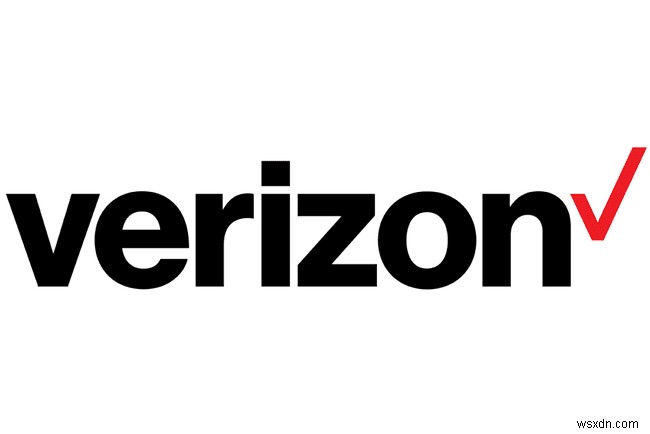 verizon

wsxdn.com